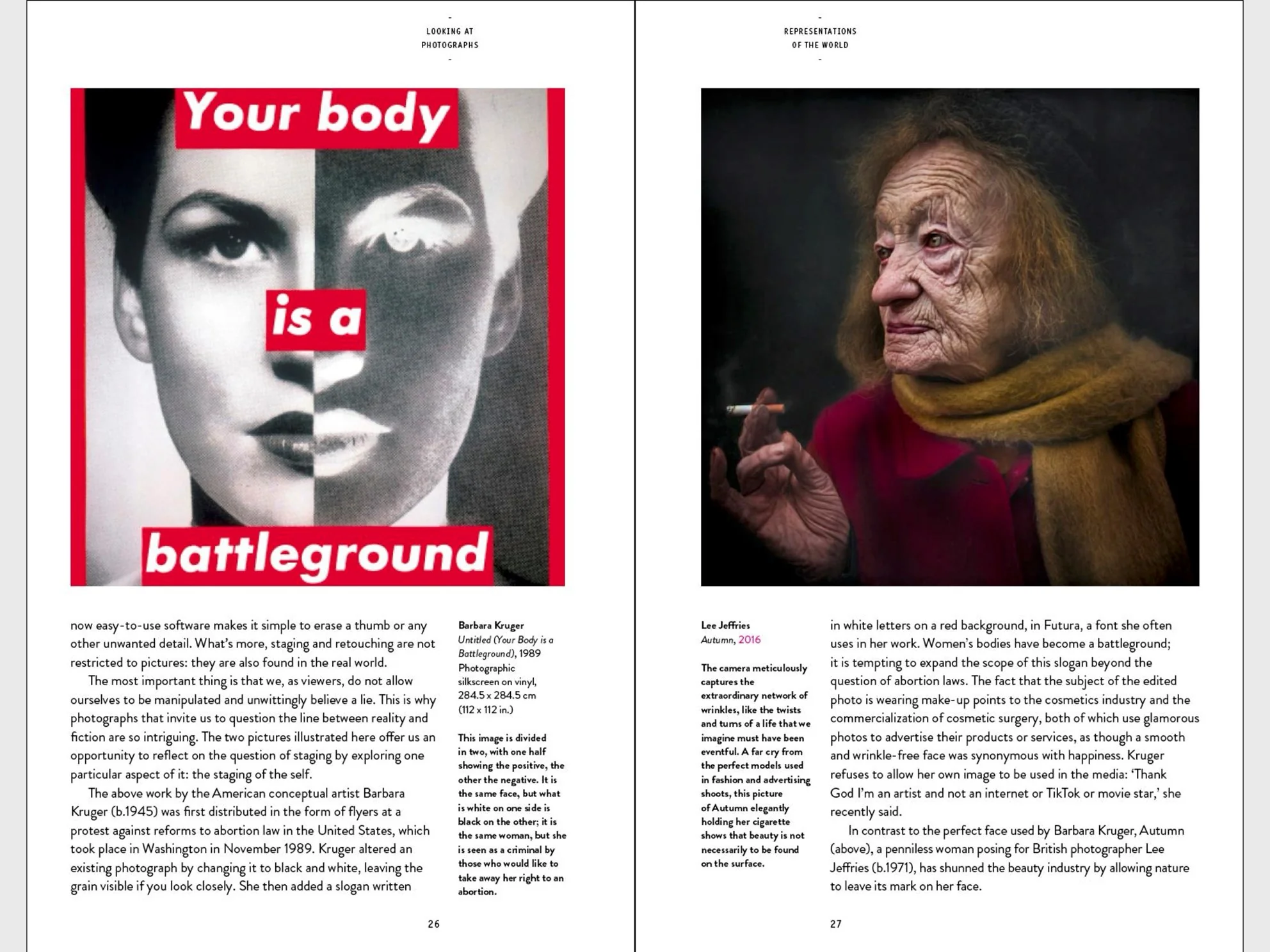 -
LOOKING AT
PHOTOGRAPHS
-

Your body

is a

battleground

now easy-to-use software makes it simple to erase a thumb or any other unwanted detail. What's more, staging and retouching are not restricted to pictures: they are also found in the real world.

The most important thing is that we, as viewers, do not allow ourselves to be manipulated and unwittingly believe a lie. This is why photographs that invite us to question the line between reality and fiction are so intriguing. The two pictures illustrated here offer us an opportunity to reflect on the question of staging by exploring one particular aspect of it: the staging of the self.

The above work by the American conceptual artist Barbara Kruger (b.1945) was first distributed in the form of flyers at a protest against reforms to abortion law in the United States, which took place in Washington in November 1989. Kruger altered an existing photograph by changing it to black and white, leaving the grain visible if you look closely. She then added a slogan written

Barbara Kruger
Untitled (Your Body is a Battleground), 1989
Photographic silkscreen on vinyl,
284.5 x 284.5 cm
(112 x 112 in.)

This image is divided in two, with one half showing the positive, the other the negative. It is the same face, but what is white on one side is black on the other; it is the same woman, but she is seen as a criminal by those who would like to take away her right to an abortion.

26

-
REPRESENTATIONS
OF THE WORLD
-

Lee Jeffries
Autumn, 2016

The camera meticulously captures the extraordinary network of wrinkles, like the twists and turns of a life that we imagine must have been eventful. A far cry from the perfect models used in fashion and advertising shoots, this picture of Autumn elegantly holding her cigarette shows that beauty is not necessarily to be found on the surface.

in white letters on a red background, in Futura, a font she often uses in her work. Women's bodies have become a battleground; it is tempting to expand the scope of this slogan beyond the question of abortion laws. The fact that the subject of the edited photo is wearing make-up points to the cosmetics industry and the commercialization of cosmetic surgery, both of which use glamorous photos to advertise their products or services, as though a smooth and wrinkle-free face was synonymous with happiness. Kruger refuses to allow her own image to be used in the media: 'Thank God I'm an artist and not an internet or TikTok or movie star,' she recently said.

In contrast to the perfect face used by Barbara Kruger, Autumn (above), a penniless woman posing for British photographer Lee Jeffries (b.1971), has shunned the beauty industry by allowing nature to leave its mark on her face.

27